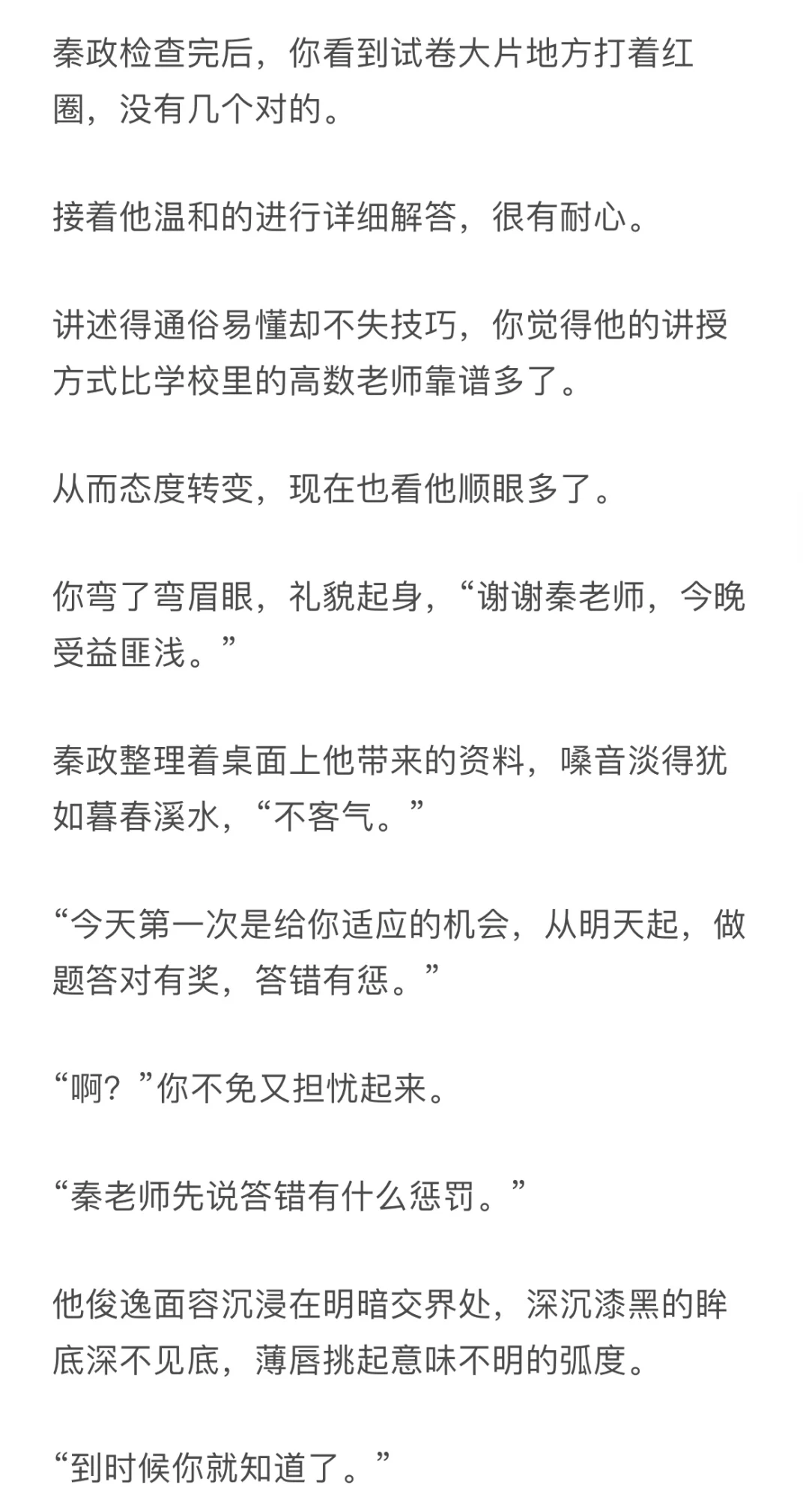 秦政检查完后，你看到试卷大片地方打着红圈，没有几个对的。

接着他温和的进行详细解答，很有耐心。

讲述得通俗易懂却不失技巧，你觉得他的讲授方式比学校里的高数老师靠谱多了。

从而态度转变，现在也看他顺眼多了。

你弯了弯眉眼，礼貌起身，“谢谢秦老师，今晚受益匪浅。”

秦政整理着桌面上他带来的资料，嗓音淡得犹如暮春溪水，“不客气。”

“今天第一次是给你适应的机会，从明天起，做题答对有奖，答错有惩。”

“啊？”你不免又担忧起来。

“秦老师先说答错有什么惩罚。”

他俊逸面容沉浸在明暗交界处，深沉漆黑的眸底深不见底，薄唇挑起意味不明的弧度。

“到时候你就知道了。”